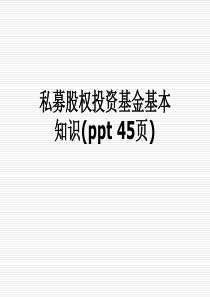 私募股权投资基金基本知识(ppt 45页)